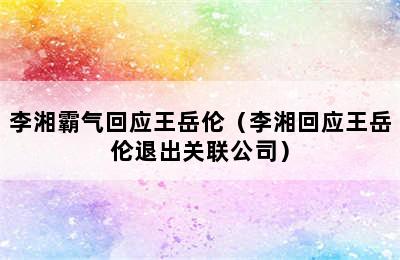 李湘霸气回应王岳伦（李湘回应王岳伦退出关联公司）